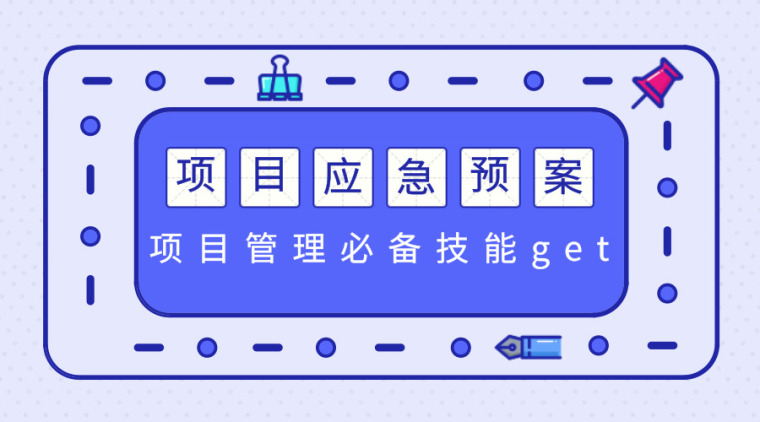 项目应急预案

项目管理必备技能get